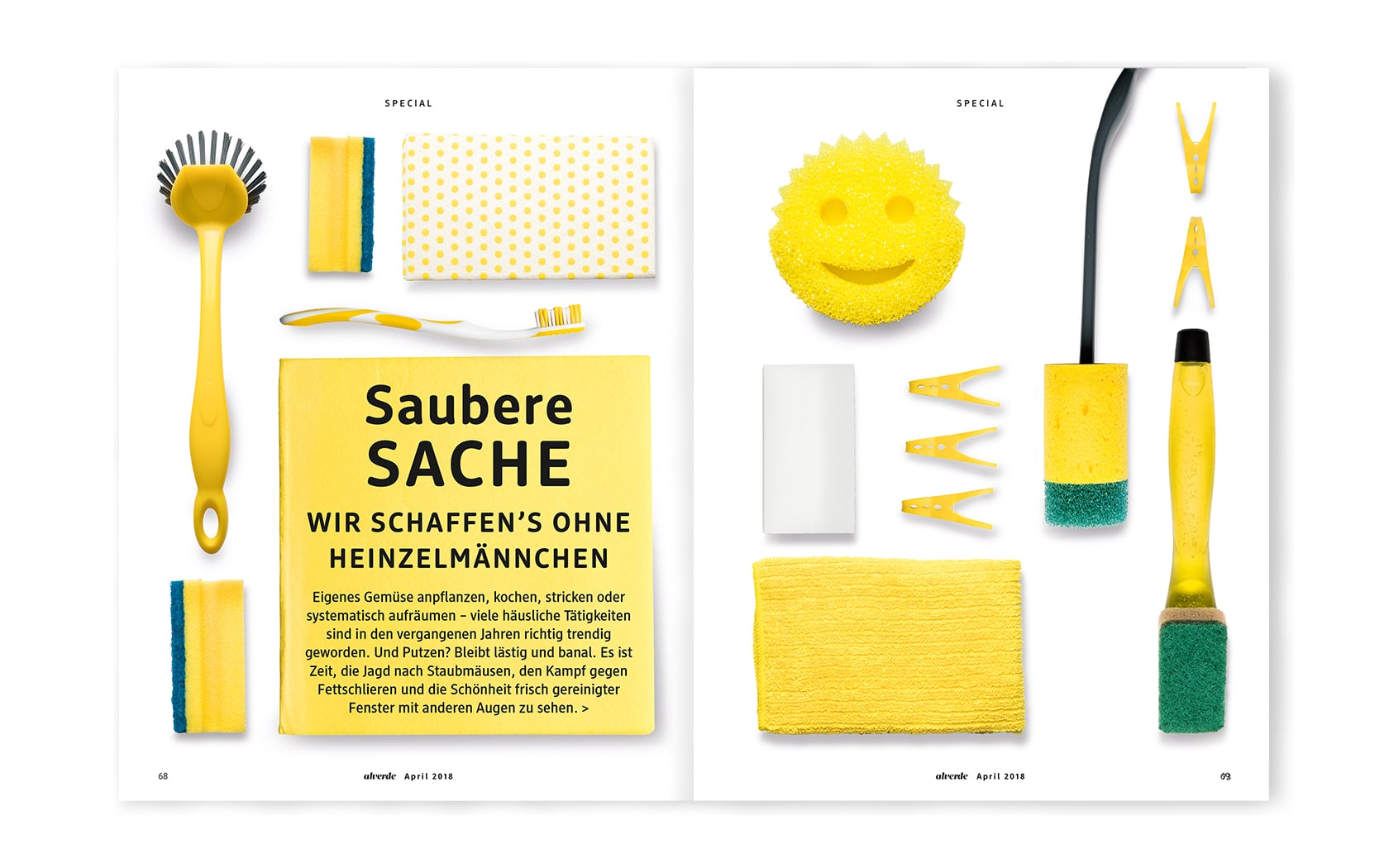 SPECIAL

Saubere SACHE

WIR SCHAFFEN'S OHNE HEINZELMÄNNCHEN

Eigenes Gemüse anpflanzen, kochen, stricken oder systematisch aufräumen – viele häusliche Tätigkeiten sind in den vergangenen Jahren richtig trendig geworden. Und Putzen? Bleibt lästig und banal. Es ist Zeit, die Jagd nach Staubmäusen, den Kampf gegen Fettschlieren und die Schönheit frisch gereinigter Fenster mit anderen Augen zu sehen. >

68 alverde April 2018

SPECIAL

alverde April 2018 69